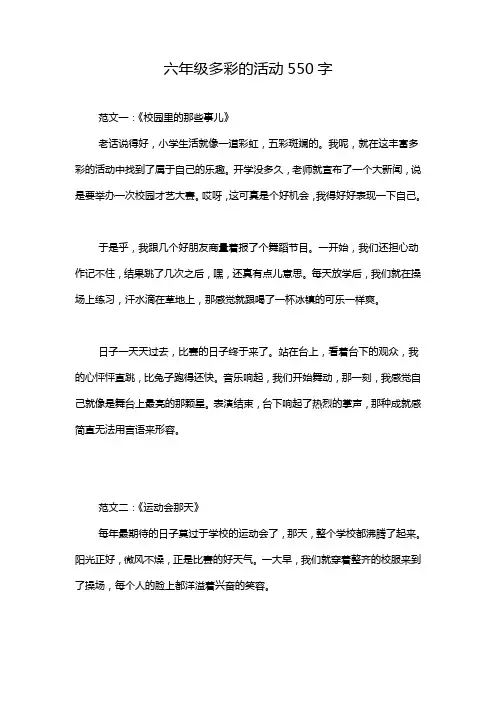 六年级多彩的活动 550 字

范文一：《校园里的那些事儿》

老话说得好，小学生活就像一道彩虹，五彩斑斓的。我呢，就在这丰富多彩的活动中找到了属于自己的乐趣。开学没多久，老师就宣布了一个大新闻，说是要举办一次校园才艺大赛。哎呀，这可真是个好机会，我得好好表现一下自己。

于是乎，我跟几个好朋友商量着报了个舞蹈节目。一开始，我们还担心动作记不住，结果跳了几次之后，嘿，还真有点儿意思。每天放学后，我们就在操场上练习，汗水滴在草地上，那感觉就跟喝了一杯冰镇的可乐一样爽。

日子一天天过去，比赛的日子终于来了。站在台上，看着台下的观众，我的心怦怦直跳，比兔子跑得还快。音乐响起，我们开始舞动，那一刻，我感觉自己就像是舞台上最亮的那颗星。表演结束，台下响起了热烈的掌声，那种成就感简直无法用言语来形容。

范文二：《运动会那天》

每年最期待的日子莫过于学校的运动会了，那天，整个学校都沸腾了起来。阳光正好，微风不燥，正是比赛的好天气。一大早，我们就穿着整齐的校服来到了操场，每个人的脸上都洋溢着兴奋的笑容。